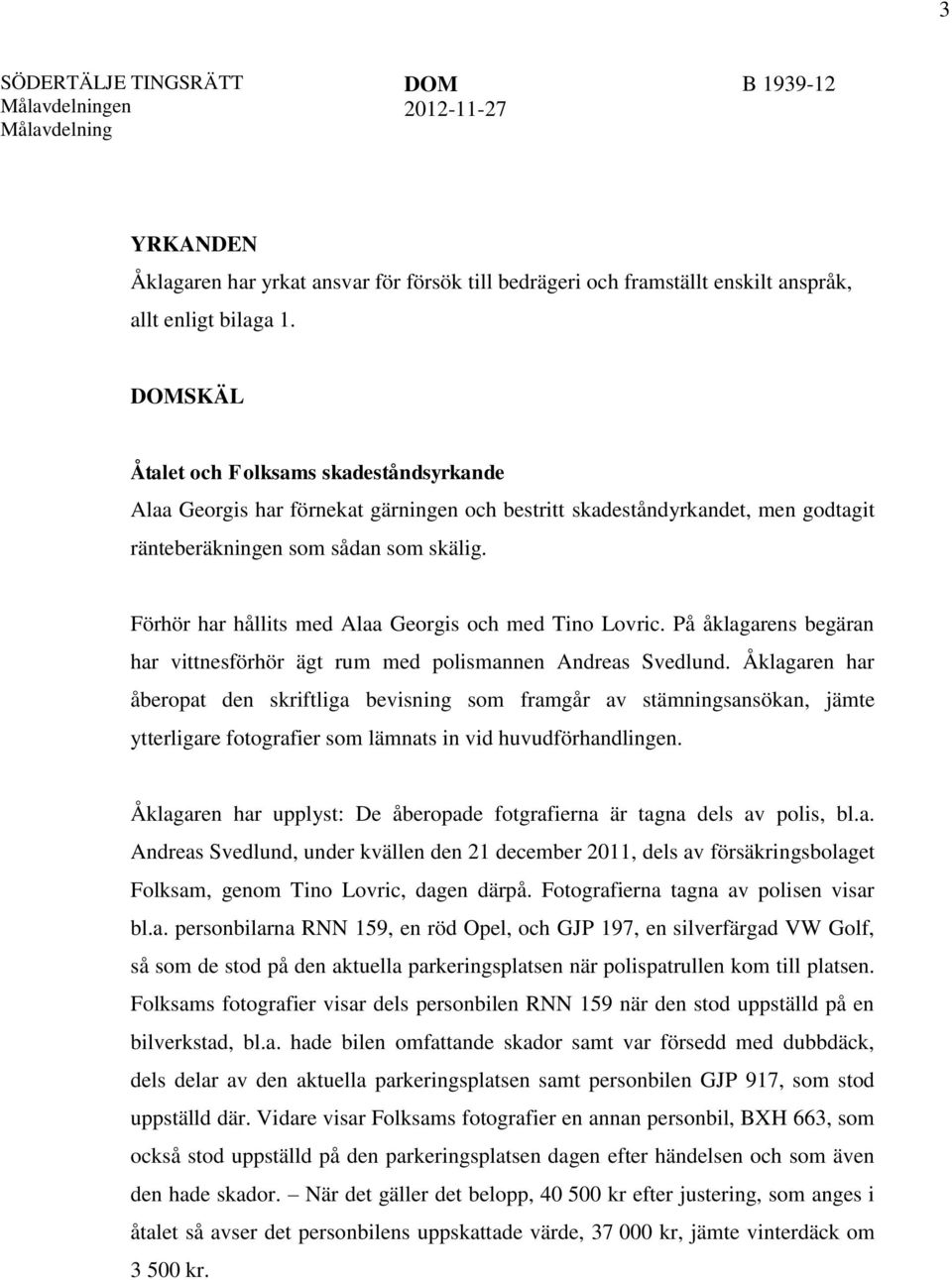 3

SÖDERTÄLJE TINGSRÄTT
Målavdelningen
Målavdelning

DOM
2012-11-27

B 1939-12

YRKANDEN
Åklagaren har yrkat ansvar för försök till bedrägeri och framställt enskilt anspråk, allt enligt bilaga 1.

DOMSKÄL

Åtalet och Folksams skadeståndsyrkande
Alaa Georgis har förnekat gärningen och bestritt skadeståndyrkandet, men godtagit ränteberäkningen som sådan som skälig.

Förhör har hållits med Alaa Georgis och med Tino Lovric. På åklagarens begäran har vittnesförhör ägt rum med polismannen Andreas Svedlund. Åklagaren har åberopat den skriftliga bevisning som framgår av stämningsansökan, jämte ytterligare fotografier som lämnats in vid huvudförhandlingen.

Åklagaren har upplyst: De åberopade fotgrafierna är tagna dels av polis, bl.a. Andreas Svedlund, under kvällen den 21 december 2011, dels av försäkringsbolaget Folksam, genom Tino Lovric, dagen därpå. Fotografierna tagna av polisen visar bl.a. personbilarna RNN 159, en röd Opel, och GJP 197, en silverfärgad VW Golf, så som de stod på den aktuella parkeringsplatsen när polispatrullen kom till platsen. Folksams fotografier visar dels personbilen RNN 159 när den stod uppställd på en bilverkstad, bl.a. hade bilen omfattande skador samt var försedd med dubbdäck, dels delar av den aktuella parkeringsplatsen samt personbilen GJP 917, som stod uppställd där. Vidare visar Folksams fotografier en annan personbil, BXH 663, som också stod uppställd på den parkeringsplatsen dagen efter händelsen och som även den hade skador. – När det gäller det belopp, 40 500 kr efter justering, som anges i åtalet så avser det personbilens uppskattade värde, 37 000 kr, jämte vinterdäck om 3 500 kr.